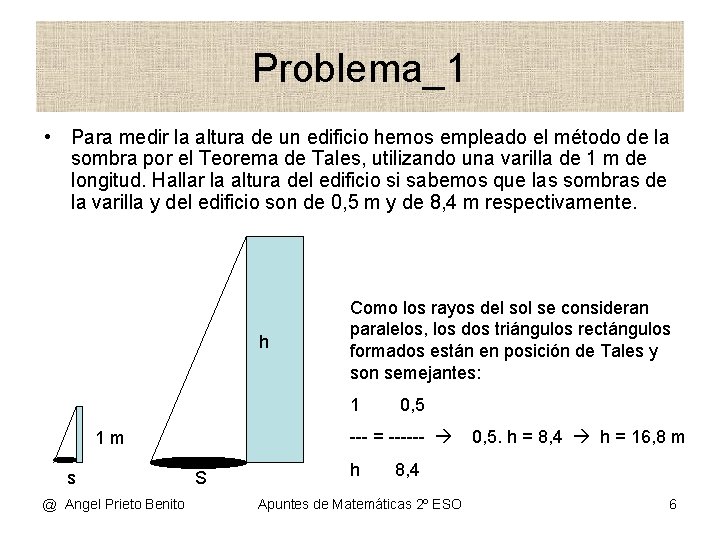 Problema_1

• Para medir la altura de un edificio hemos empleado el método de la sombra por el Teorema de Tales, utilizando una varilla de 1 m de longitud. Hallar la altura del edificio si sabemos que las sombras de la varilla y del edificio son de 0,5 m y de 8,4 m respectivamente.

h

1 m

s

S

Como los rayos del sol se consideran paralelos, los dos triángulos rectángulos formados están en posición de Tales y son semejantes:

$\frac{1}{h} = \frac{0,5}{8,4}$ → 0,5. h = 8,4 → h = 16,8 m

@ Angel Prieto Benito Apuntes de Matemáticas 2º ESO 6